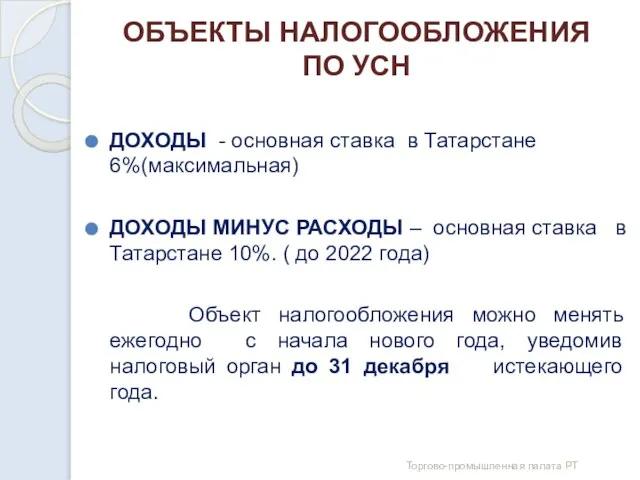 ОБЪЕКТЫ НАЛОГООБЛОЖЕНИЯ ПО УСН

ДОХОДЫ - основная ставка в Татарстане 6%(максимальная)

ДОХОДЫ МИНУС РАСХОДЫ – основная ставка в Татарстане 10%. ( до 2022 года)

Объект налогообложения можно менять ежегодно с начала нового года, уведомив налоговый орган до 31 декабря истекающего года.

Торгово-промышленная палата РТ